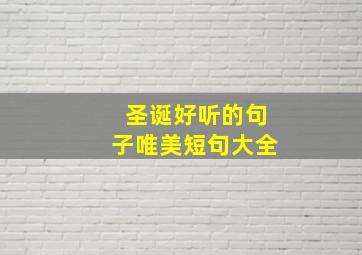 圣诞好听的句子唯美短句大全